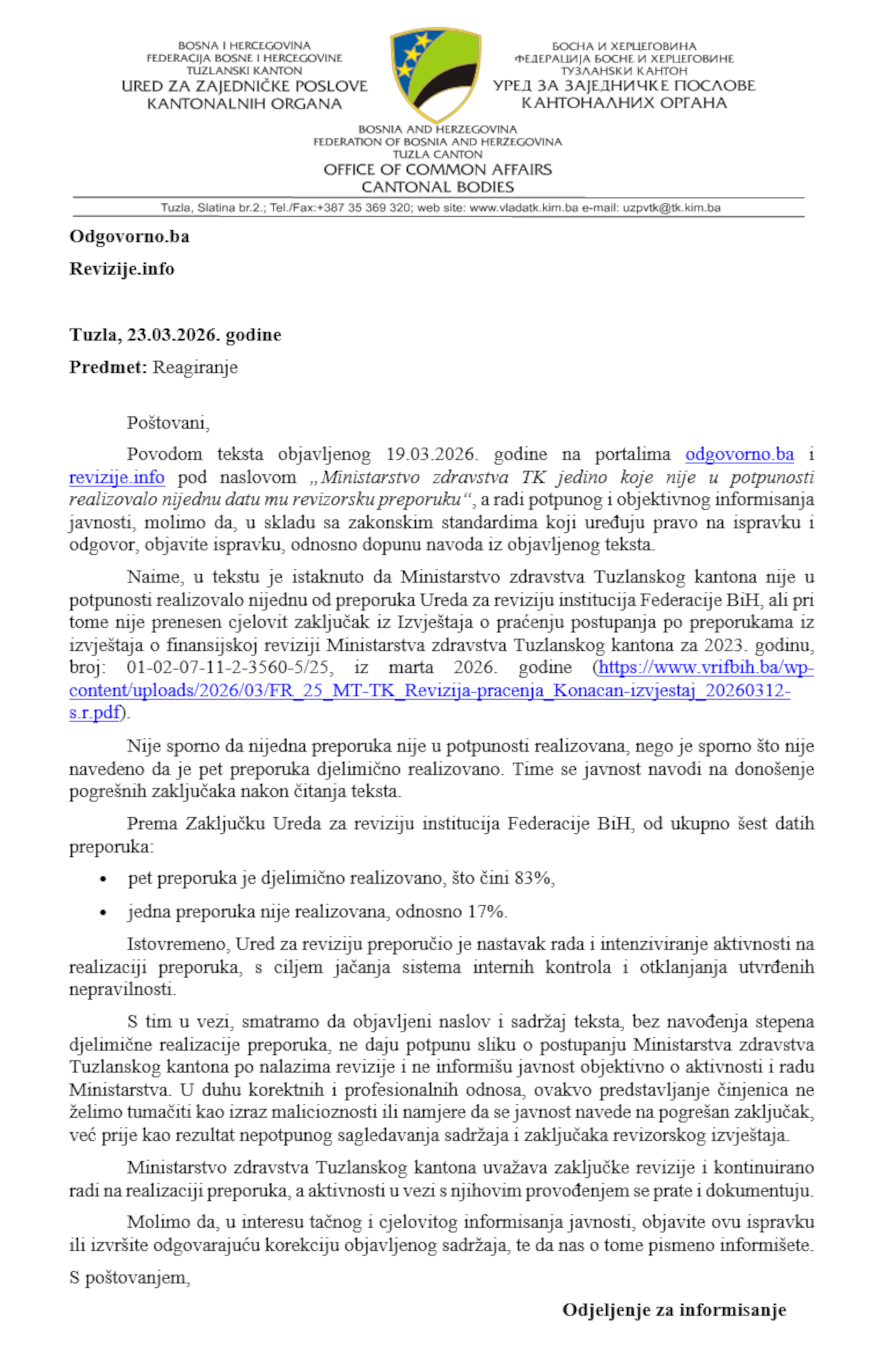 BOSNA I HERCEGOVINA
FEDERACIJA BOSNE I HERCEGOVINE
TUZLANSKI KANTON
URED ZA ZAJEDNIČKE POSLOVE
KANTONALNIH ORGANA

БОСНА И ХЕРЦЕГОВИНА
ФЕДЕРАЦИЈА БОСНЕ И ХЕРЦЕГОВИНЕ
ТУЗЛАНСКИ КАНТОН
УРЕД ЗА ЗАЈЕДНИЧКЕ ПОСЛОВЕ
КАНТОНАЛНИХ ОРГАНА

BOSNIA AND HERZEGOVINA
FEDERATION OF BOSNIA AND HERZEGOVINA
TUZLA CANTON
OFFICE OF COMMON AFFAIRS
CANTONAL BODIES

Tuzla, Slatina br.2.; Tel./Fax:+387 35 369 320; web site: www.vladatk.kim.ba e-mail: uzpvtk@tk.kim.ba

Odgovorno.ba

Revizije.info

Tuzla, 23.03.2026. godine

Predmet: Reagiranje

Poštovani,

Povodom teksta objavljenog 19.03.2026. godine na portalima odgovorno.ba i revizije.info pod naslovom „Ministarstvo zdravstva TK jedino koje nije u potpunosti realizovalo nijednu datu mu revizorsku preporuku“, a radi potpunog i objektivnog informisanja javnosti, molimo da, u skladu sa zakonskim standardima koji uređuju pravo na ispravku i odgovor, objavite ispravku, odnosno dopunu navoda iz objavljenog teksta.

Naime, u tekstu je istaknuto da Ministarstvo zdravstva Tuzlanskog kantona nije u potpunosti realizovalo nijednu od preporuka Ureda za reviziju institucija Federacije BiH, ali pri tome nije prenesen cjelovit zaključak iz Izvještaja o praćenju postupanja po preporukama iz izvještaja o finansijskoj reviziji Ministarstva zdravstva Tuzlanskog kantona za 2023. godinu, broj: 01-02-07-11-2-3560-5/25, iz marta 2026. godine (https://www.vrifbih.ba/wp-content/uploads/2026/03/FR_25_MT-TK_Revizija-pracenja_Konacan-izvjestaj_20260312-s.r.pdf).

Nije sporno da nijedna preporuka nije u potpunosti realizovana, nego je sporno što nije navedeno da je pet preporuka djelimično realizovano. Time se javnost navodi na donošenje pogrešnih zaključaka nakon čitanja teksta.

Prema Zaključku Ureda za reviziju institucija Federacije BiH, od ukupno šest datih preporuka:

• pet preporuka je djelimično realizovano, što čini 83%,
• jedna preporuka nije realizovana, odnosno 17%.

Istovremeno, Ured za reviziju preporučio je nastavak rada i intenziviranje aktivnosti na realizaciji preporuka, s ciljem jačanja sistema internih kontrola i otklanjanja utvrđenih nepravilnosti.

S tim u vezi, smatramo da objavljeni naslov i sadržaj teksta, bez navođenja stepena djelimične realizacije preporuka, ne daju potpunu sliku o postupanju Ministarstva zdravstva Tuzlanskog kantona po nalazima revizije i ne informišu javnost objektivno o aktivnosti i radu Ministarstva. U duhu korektnih i profesionalnih odnosa, ovakvo predstavljanje činjenica ne želimo tumačiti kao izraz malicioznosti ili namjere da se javnost navede na pogrešan zaključak, već prije kao rezultat nepotpunog sagledavanja sadržaja i zaključaka revizorskog izvještaja.

Ministarstvo zdravstva Tuzlanskog kantona uvažava zaključke revizije i kontinuirano radi na realizaciji preporuka, a aktivnosti u vezi s njihovim provođenjem se prate i dokumentuju.

Molimo da, u interesu tačnog i cjelovitog informisanja javnosti, objavite ovu ispravku ili izvršite odgovarajuću korekciju objavljenog sadržaja, te da nas o tome pismeno informišete.

S poštovanjem,

Odjeljenje za informisanje